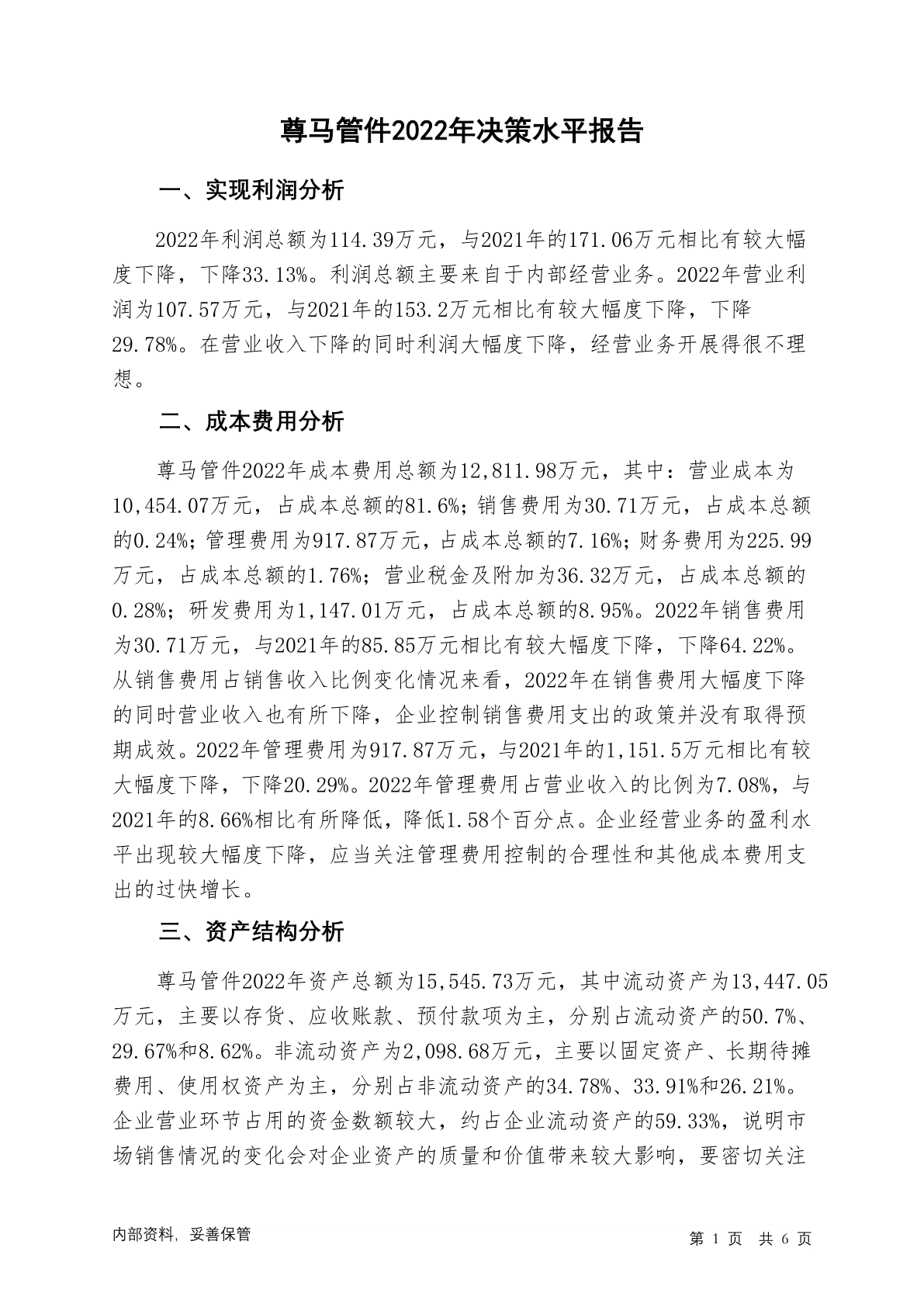 尊马管件2022年决策水平报告

一、实现利润分析

2022年利润总额为114.39万元，与2021年的171.06万元相比有较大幅度下降，下降33.13%。利润总额主要来自于内部经营业务。2022年营业利润为107.57万元，与2021年的153.2万元相比有较大幅度下降，下降29.78%。在营业收入下降的同时利润大幅度下降，经营业务开展得很不理想。

二、成本费用分析

尊马管件2022年成本费用总额为12,811.98万元，其中：营业成本为10,454.07万元，占成本总额的81.6%；销售费用为30.71万元，占成本总额的0.24%；管理费用为917.87万元，占成本总额的7.16%；财务费用为225.99万元，占成本总额的1.76%；营业税金及附加为36.32万元，占成本总额的0.28%；研发费用为1,147.01万元，占成本总额的8.95%。2022年销售费用为30.71万元，与2021年的85.85万元相比有较大幅度下降，下降64.22%。从销售费用占销售收入比例变化情况来看，2022年在销售费用大幅度下降的同时营业收入也有所下降，企业控制销售费用支出的政策并没有取得预期成效。2022年管理费用为917.87万元，与2021年的1,151.5万元相比有较大幅度下降，下降20.29%。2022年管理费用占营业收入的比例为7.08%，与2021年的8.66%相比有所降低，降低1.58个百分点。企业经营业务的盈利水平出现较大幅度下降，应当关注管理费用控制的合理性和其他成本费用支出的过快增长。

三、资产结构分析

尊马管件2022年资产总额为15,545.73万元，其中流动资产为13,447.05万元，主要以存货、应收账款、预付款项为主，分别占流动资产的50.7%、29.67%和8.62%。非流动资产为2,098.68万元，主要以固定资产、长期待摊费用、使用权资产为主，分别占非流动资产的34.78%、33.91%和26.21%。企业营业环节占用的资金数额较大，约占企业流动资产的59.33%，说明市场销售情况的变化会对企业资产的质量和价值带来较大影响，要密切关注

内部资料，妥善保管

第 1 页 共 6 页